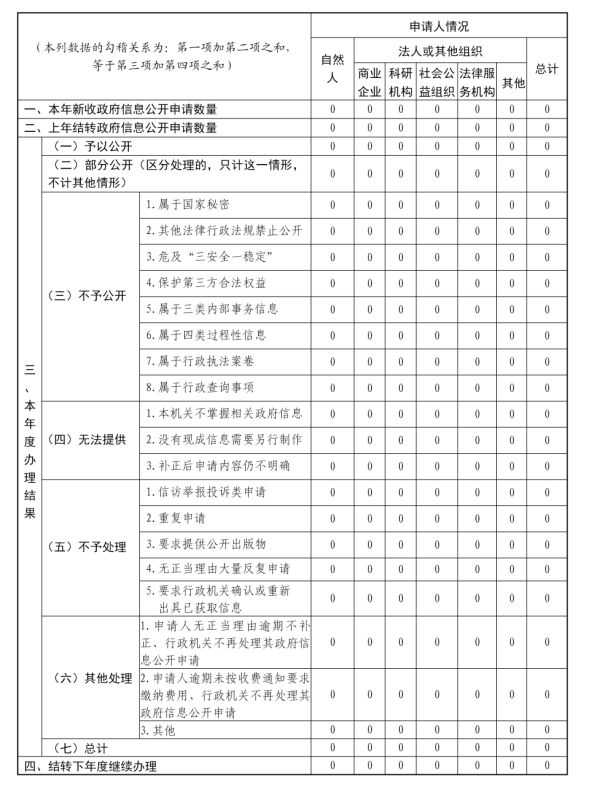 | （本列数据的勾稽关系为：第一项加第二项之和，等于第三项加第四项之和） | | | 申请人情况 | | | | | | |
|---|---|---|---|---|---|---|---|---|---|
| | | | 自然人 | 法人或其他组织 | | | | | 总计 |
| | | | | 商业企业 | 科研机构 | 社会公益组织 | 法律服务机构 | 其他 | |
| 一、本年新收政府信息公开申请数量 | | | 0 | 0 | 0 | 0 | 0 | 0 | 0 |
| 二、上年结转政府信息公开申请数量 | | | 0 | 0 | 0 | 0 | 0 | 0 | 0 |
| 三、本年度办理结果 | （一）予以公开 | | 0 | 0 | 0 | 0 | 0 | 0 | 0 |
| | （二）部分公开（区分处理的，只计这一情形，不计其他情形） | | 0 | 0 | 0 | 0 | 0 | 0 | 0 |
| | （三）不予公开 | 1. 属于国家秘密 | 0 | 0 | 0 | 0 | 0 | 0 | 0 |
| | | 2. 其他法律行政法规禁止公开 | 0 | 0 | 0 | 0 | 0 | 0 | 0 |
| | | 3. 危及“三安全一稳定” | 0 | 0 | 0 | 0 | 0 | 0 | 0 |
| | | 4. 保护第三方合法权益 | 0 | 0 | 0 | 0 | 0 | 0 | 0 |
| | | 5. 属于三类内部事务信息 | 0 | 0 | 0 | 0 | 0 | 0 | 0 |
| | | 6. 属于四类过程性信息 | 0 | 0 | 0 | 0 | 0 | 0 | 0 |
| | | 7. 属于行政执法案卷 | 0 | 0 | 0 | 0 | 0 | 0 | 0 |
| | | 8. 属于行政查询事项 | 0 | 0 | 0 | 0 | 0 | 0 | 0 |
| | （四）无法提供 | 1. 本机关不掌握相关政府信息 | 0 | 0 | 0 | 0 | 0 | 0 | 0 |
| | | 2. 没有现成信息需要另行制作 | 0 | 0 | 0 | 0 | 0 | 0 | 0 |
| | | 3. 补正后申请内容仍不明确 | 0 | 0 | 0 | 0 | 0 | 0 | 0 |
| | （五）不予处理 | 1. 信访举报投诉类申请 | 0 | 0 | 0 | 0 | 0 | 0 | 0 |
| | | 2. 重复申请 | 0 | 0 | 0 | 0 | 0 | 0 | 0 |
| | | 3. 要求提供公开出版物 | 0 | 0 | 0 | 0 | 0 | 0 | 0 |
| | | 4. 无正当理由大量反复申请 | 0 | 0 | 0 | 0 | 0 | 0 | 0 |
| | | 5. 要求行政机关确认或重新出具已获取信息 | 0 | 0 | 0 | 0 | 0 | 0 | 0 |
| | （六）其他处理 | 1. 申请人无正当理由逾期不补正、行政机关不再处理其政府信息公开申请 | 0 | 0 | 0 | 0 | 0 | 0 | 0 |
| | | 2. 申请人逾期未按收费通知要求缴纳费用、行政机关不再处理其政府信息公开申请 | 0 | 0 | 0 | 0 | 0 | 0 | 0 |
| | | 3. 其他 | 0 | 0 | 0 | 0 | 0 | 0 | 0 |
| | （七）总计 | | 0 | 0 | 0 | 0 | 0 | 0 | 0 |
| 四、结转下年度继续办理 | | | 0 | 0 | 0 | 0 | 0 | 0 | 0 |